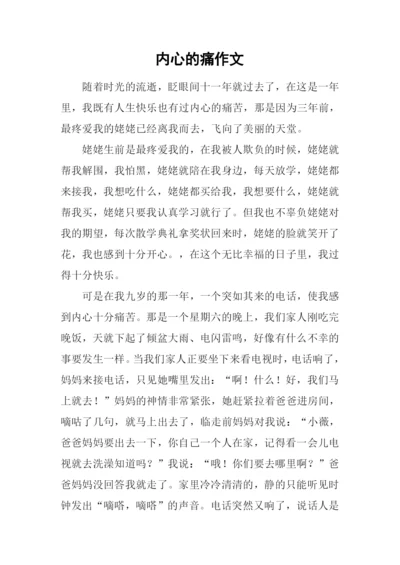 内心的痛作文

随着时光的流逝，眨眼间十一年就过去了，在这是一年里，我既有人生快乐也有过内心的痛苦，那是因为三年前，最疼爱我的姥姥已经离我而去，飞向了美丽的天堂。

姥姥生前是最疼爱我的，在我被人欺负的时候，姥姥就帮我解围，我怕黑，姥姥就陪在我身边，每天放学，姥姥都来接我，我想吃什么，姥姥都买给我，我想要什么，姥姥就帮我买，姥姥只要我认真学习就行了。但我也不辜负姥姥对我的期望，每次散学典礼拿奖状回来时，姥姥的脸就笑开了花，我也感到十分开心。，在这个无比幸福的日子里，我过得十分快乐。

可是在我九岁的那一年，一个突如其来的电话，使我感到内心十分痛苦。那是一个星期六的晚上，我们家人刚吃完晚饭，天就下起了倾盆大雨、电闪雷鸣，好像有什么不幸的事要发生一样。当我们家人正要坐下来看电视时，电话响了，妈妈来接电话，只见她嘴里发出：“啊！什么！好，我们马上就去！”妈妈的神情非常紧张，她赶紧拉着爸爸进房间，嘀咕了几句，就马上出去了，临走前妈妈对我说：“小薇，爸爸妈妈要出去一下，你自己一个人在家，记得看一会儿电视就去洗澡知道吗？”我说：“哦！你们要去哪里啊？”爸爸妈妈没回答我就走了。家里冷冷清清的，静的只能听见时钟发出“嘀嗒，嘀嗒”的声音。电话突然又响了，说话人是